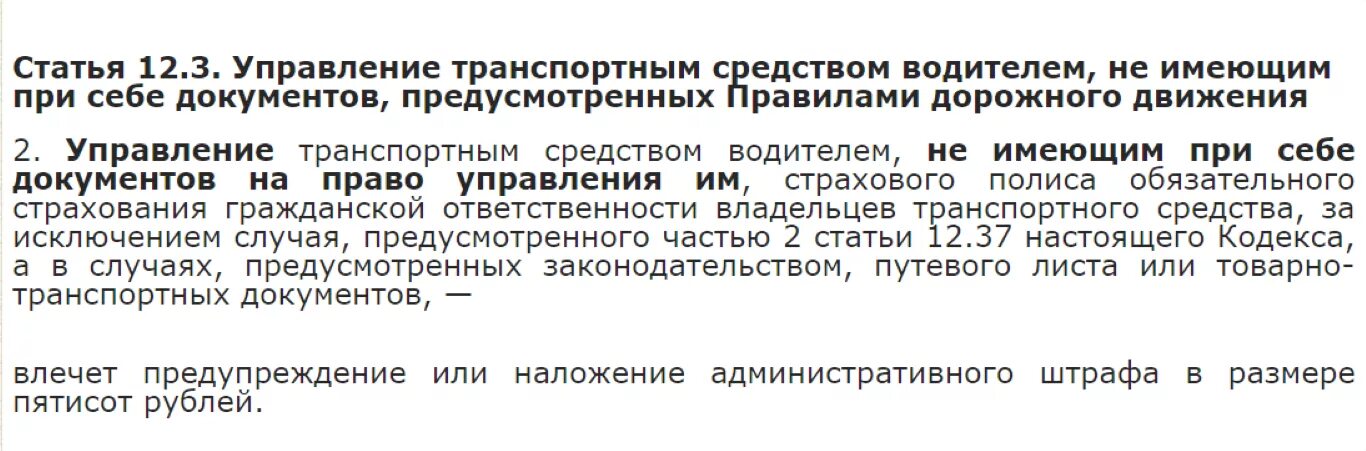 Статья 12.3. Управление транспортным средством водителем, не имеющим при себе документов, предусмотренных Правилами дорожного движения

2. Управление транспортным средством водителем, не имеющим при себе документов на право управления им, страхового полиса обязательного страхования гражданской ответственности владельцев транспортного средства, за исключением случая, предусмотренного частью 2 статьи 12.37 настоящего Кодекса, а в случаях, предусмотренных законодательством, путевого листа или товарно-транспортных документов, —

влечет предупреждение или наложение административного штрафа в размере пятисот рублей.